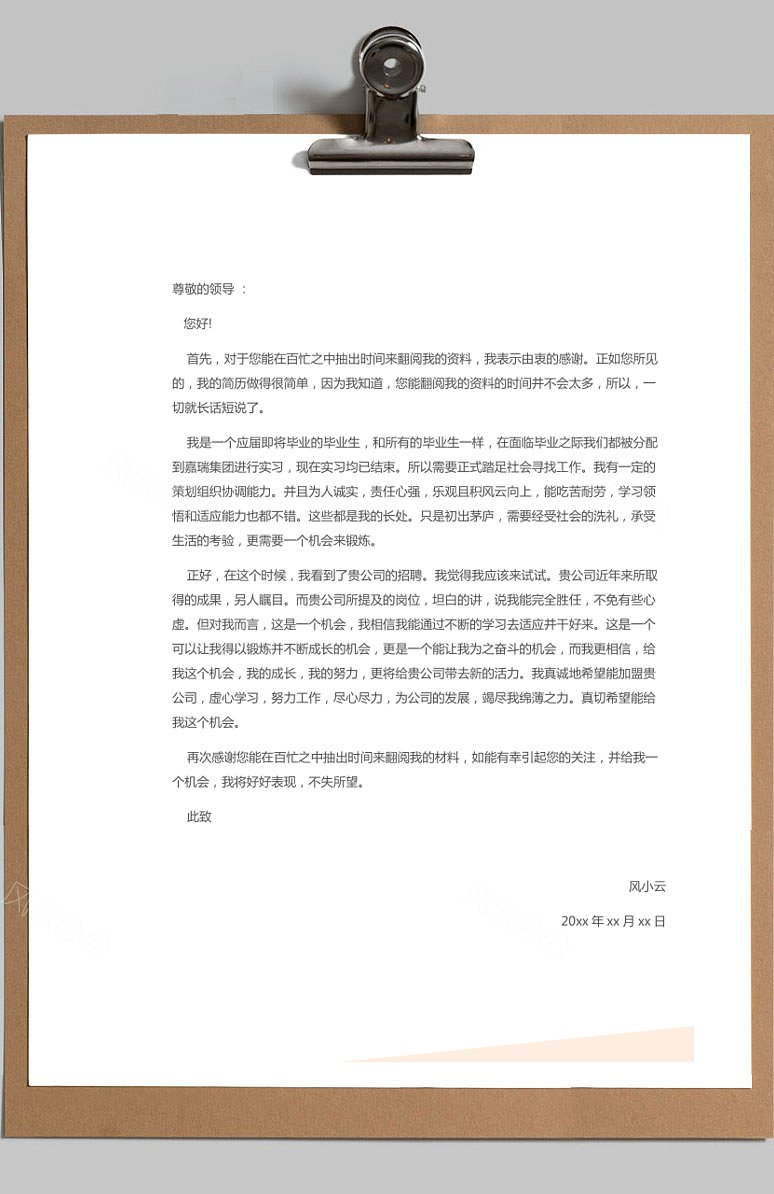 尊敬的领导 ：

您好!

首先，对于您能在百忙之中抽出时间来翻阅我的资料，我表示由衷的感谢。正如您所见的，我的简历做得很简单，因为我知道，您能翻阅我的资料的时间并不会太多，所以，一切就长话短说了。

我是一个应届即将毕业的毕业生，和所有的毕业生一样，在面临毕业之际我们都被分配到嘉瑞集团进行实习，现在实习均已结束。所以需要正式踏足社会寻找工作。我有一定的策划组织协调能力。并且为人诚实，责任心强，乐观且积风云向上，能吃苦耐劳，学习领悟和适应能力也都不错。这些都是我的长处。只是初出茅庐，需要经受社会的洗礼，承受生活的考验，更需要一个机会来锻炼。

正好，在这个时候，我看到了贵公司的招聘。我觉得我应该来试试。贵公司近年来所取得的成果，另人瞩目。而贵公司所提及的岗位，坦白的讲，说我能完全胜任，不免有些心虚。但对我而言，这是一个机会，我相信我能通过不断的学习去适应并干好来。这是一个可以让我得以锻炼并不断成长的机会，更是一个能让我为之奋斗的机会，而我更相信，给我这个机会，我的成长，我的努力，更将给贵公司带去新的活力。我真诚地希望能加盟贵公司，虚心学习，努力工作，尽心尽力，为公司的发展，竭尽我绵薄之力。真切希望能给我这个机会。

再次感谢您能在百忙之中抽出时间来翻阅我的材料，如能有幸引起您的关注，并给我一个机会，我将好好表现，不失所望。

此致

风小云

20xx 年 xx 月 xx 日